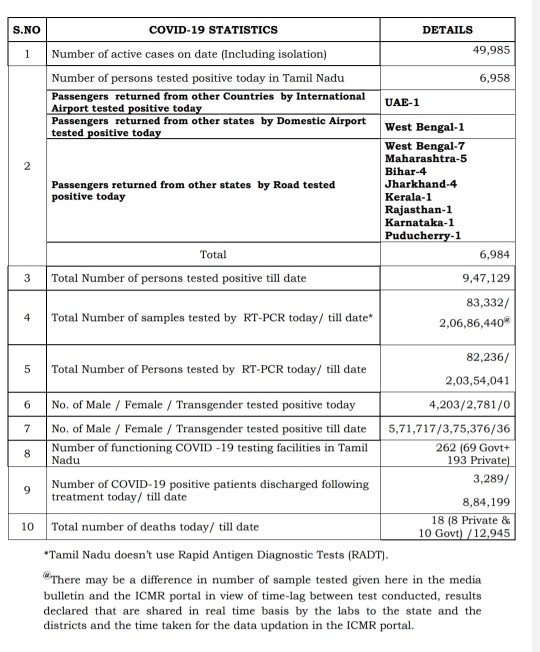 | S.NO | COVID-19 STATISTICS | DETAILS |
|---|---|---|
| 1 | Number of active cases on date (Including isolation) | 49,985 |
| 2 | Number of persons tested positive today in Tamil Nadu | 6,958 |
| | Passengers returned from other Countries by International Airport tested positive today | UAE-1 |
| | Passengers returned from other states by Domestic Airport tested positive today | West Bengal-1 |
| | Passengers returned from other states by Road tested positive today | West Bengal-7 Maharashtra-5 Bihar-4 Jharkhand-4 Kerala-1 Rajasthan-1 Karnataka-1 Puducherry-1 |
| | Total | 6,984 |
| 3 | Total Number of persons tested positive till date | 9,47,129 |
| 4 | Total Number of samples tested by RT-PCR today/ till date* | 83,332/ 2,06,86,440@ |
| 5 | Total Number of Persons tested by RT-PCR today/ till date | 82,236/ 2,03,54,041 |
| 6 | No. of Male / Female / Transgender tested positive today | 4,203/2,781/0 |
| 7 | No. of Male / Female / Transgender tested positive till date | 5,71,717/3,75,376/36 |
| 8 | Number of functioning COVID -19 testing facilities in Tamil Nadu | 262 (69 Govt+ 193 Private) |
| 9 | Number of COVID-19 positive patients discharged following treatment today/ till date | 3,289/ 8,84,199 |
| 10 | Total number of deaths today/ till date | 18 (8 Private & 10 Govt) /12,945 |

*Tamil Nadu doesn't use Rapid Antigen Diagnostic Tests (RADT).

@There may be a difference in number of sample tested given here in the media bulletin and the ICMR portal in view of time-lag between test conducted, results declared that are shared in real time basis by the labs to the state and the districts and the time taken for the data updation in the ICMR portal.